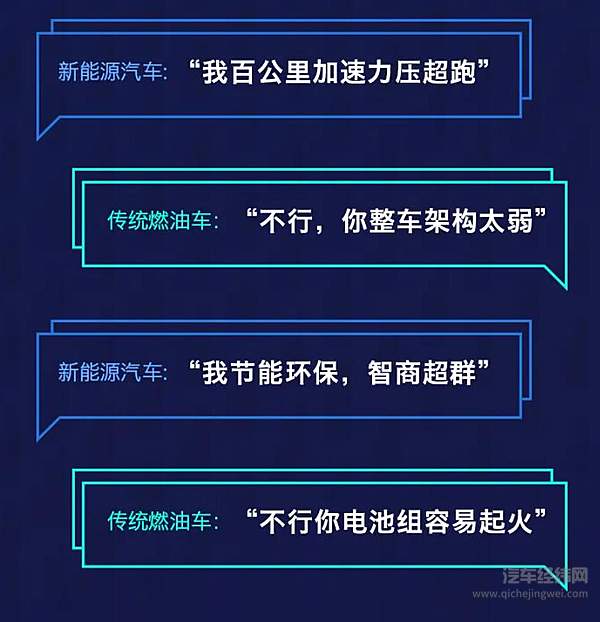 新能源汽车: “我百公里加速力压超跑”

传统燃油车: “不行，你整车架构太弱”

新能源汽车: “我节能环保，智商超群”

传统燃油车: “不行你电池组容易起火”

汽车经纬网
www.qichejingwei.com